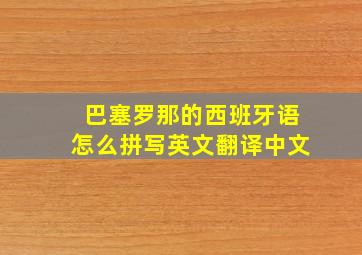 巴塞罗那的西班牙语
怎么拼写英文翻译中文